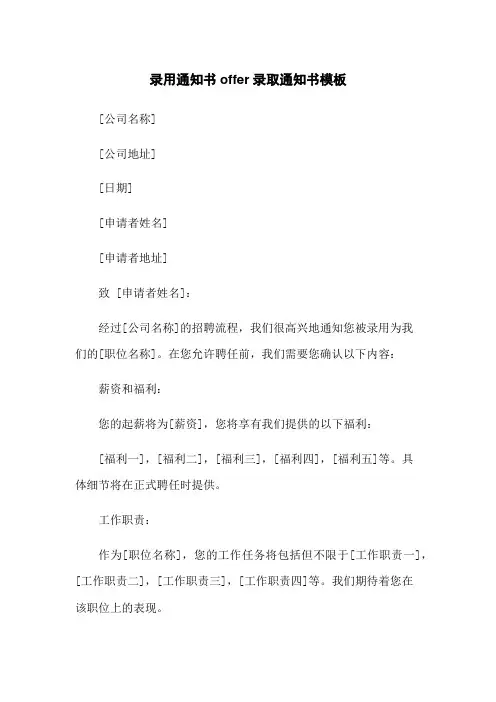 录用通知书 offer 录取通知书模板

[公司名称]

[公司地址]

[日期]

[申请者姓名]

[申请者地址]

致 [申请者姓名]：

经过[公司名称]的招聘流程，我们很高兴地通知您被录用为我们的[职位名称]。在您允许聘任前，我们需要您确认以下内容：

薪资和福利：

您的起薪将为[薪资]，您将享有我们提供的以下福利：

[福利一]，[福利二]，[福利三]，[福利四]，[福利五]等。具体细节将在正式聘任时提供。

工作职责：

作为[职位名称]，您的工作任务将包括但不限于[工作职责一]，[工作职责二]，[工作职责三]，[工作职责四]等。我们期待着您在该职位上的表现。